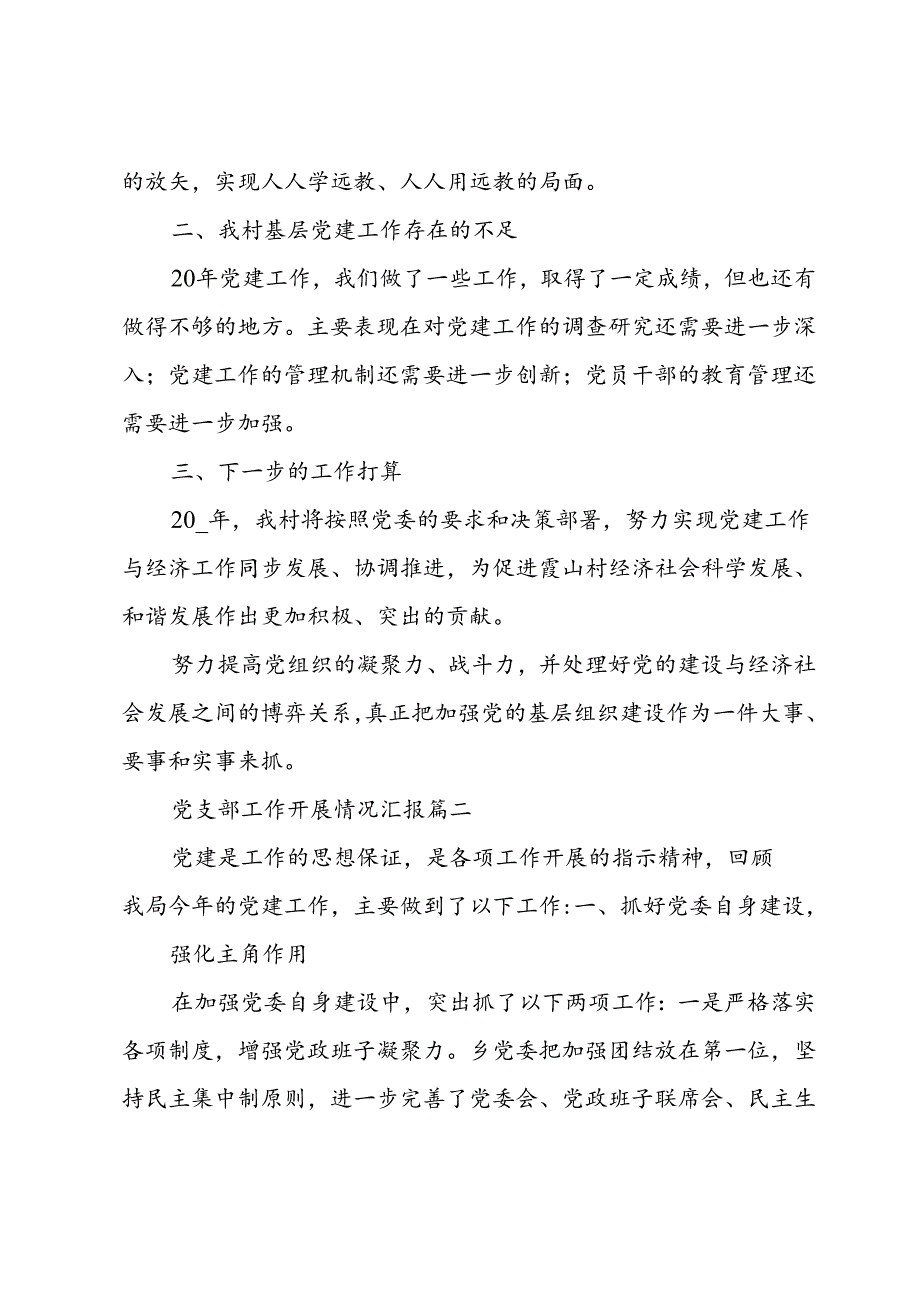 的放矢，实现人人学远教、人人用远教的局面。

二、我村基层党建工作存在的不足

20年党建工作，我们做了一些工作，取得了一定成绩，但也还有做得不够的地方。主要表现在对党建工作的调查研究还需要进一步深入；党建工作的管理机制还需要进一步创新；党员干部的教育管理还需要进一步加强。

三、下一步的工作打算

20_年，我村将按照党委的要求和决策部署，努力实现党建工作与经济工作同步发展、协调推进，为促进霞山村经济社会科学发展、和谐发展作出更加积极、突出的贡献。

努力提高党组织的凝聚力、战斗力，并处理好党的建设与经济社会发展之间的博弈关系，真正把加强党的基层组织建设作为一件大事、要事和实事来抓。

党支部工作开展情况汇报篇二

党建是工作的思想保证，是各项工作开展的指示精神，回顾我局今年的党建工作，主要做到了以下工作:一、抓好党委自身建设，

强化主角作用

在加强党委自身建设中，突出抓了以下两项工作：一是严格落实各项制度，增强党政班子凝聚力。乡党委把加强团结放在第一位，坚持民主集中制原则，进一步完善了党委会、党政班子联席会、民主生